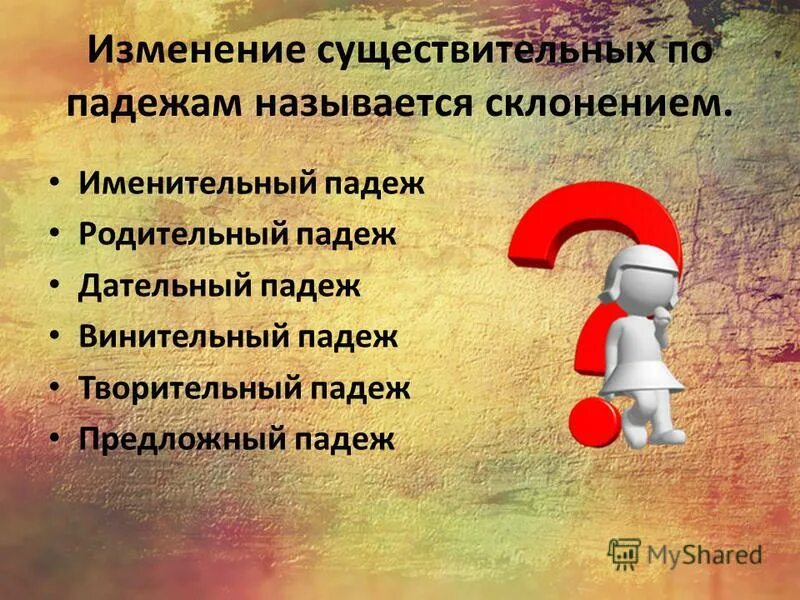 Изменение существительных по падежам называется склонением.

• Именительный падеж
• Родительный падеж
• Дательный падеж
• Винительный падеж
• Творительный падеж
• Предложный падеж

MyShared